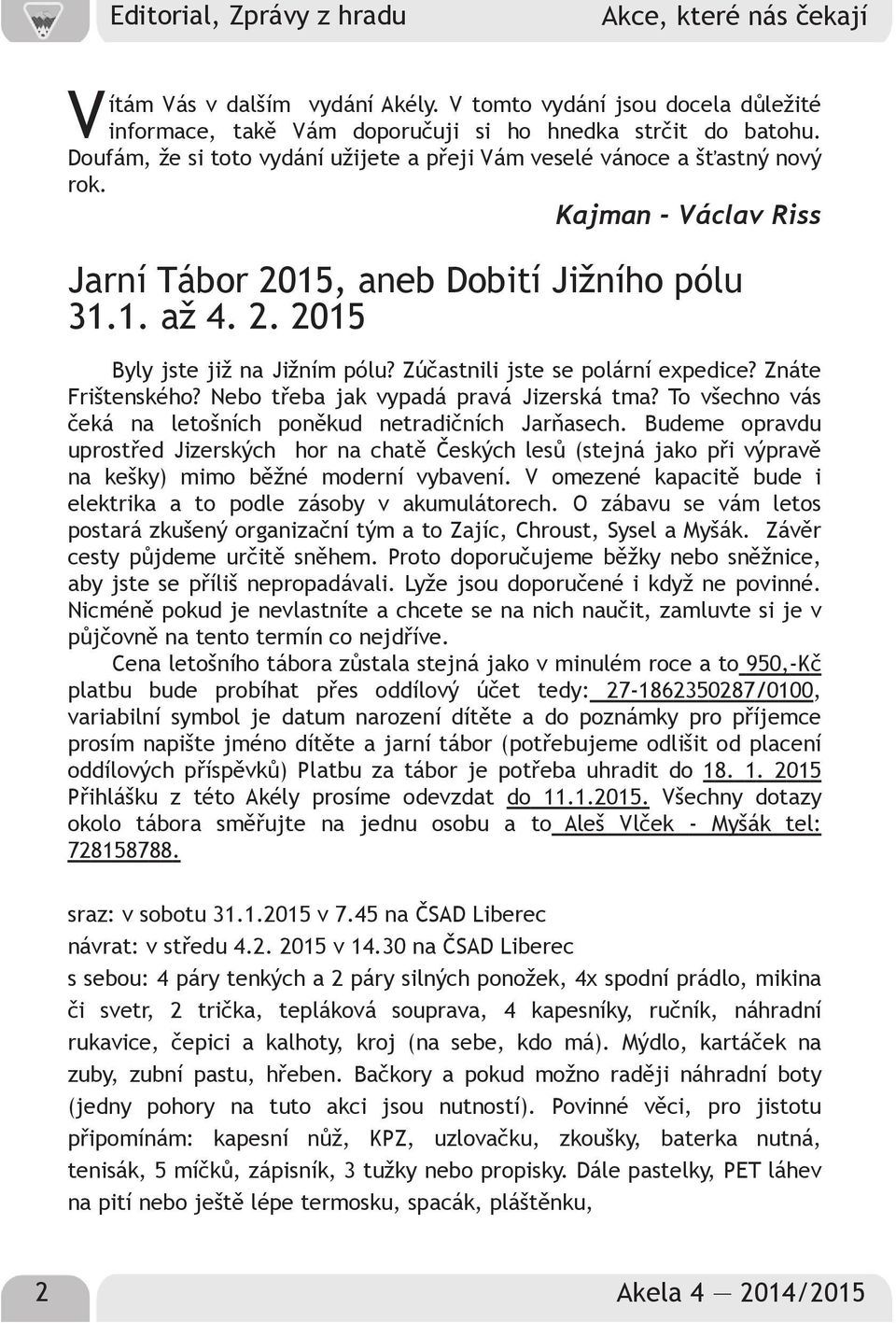 Editorial, Zprávy z hradu

Akce, které nás čekají

Vítám Vás v dalším vydání Akély. V tomto vydání jsou docela důležité informace, takě Vám doporučuji si ho hnedka strčit do batohu. Doufám, že si toto vydání užijete a přeji Vám veselé vánoce a šťastný nový rok.

Kajman - Václav Riss

Jarní Tábor 2015, aneb Dobití Jižního pólu 31.1. až 4. 2. 2015

Byly jste již na Jižním pólu? Zúčastnili jste se polární expedice? Znáte Frištenského? Nebo třeba jak vypadá pravá Jizerská tma? To všechno vás čeká na letošních poněkud netradičních Jarňasech. Budeme opravdu uprostřed Jizerských hor na chatě Českých lesů (stejná jako při výpravě na kešky) mimo běžné moderní vybavení. V omezené kapacitě bude i elektrika a to podle zásoby v akumulátorech. O zábavu se vám letos postará zkušený organizační tým a to Zajíc, Chroust, Sysel a Myšák. Závěr cesty půjdeme určitě sněhem. Proto doporučujeme běžky nebo sněžnice, aby jste se příliš nepropadávali. Lyže jsou doporučené i když ne povinné. Nicméně pokud je nevlastníte a chcete se na nich naučit, zamluvte si je v půjčovně na tento termín co nejdříve.

Cena letošního tábora zůstala stejná jako v minulém roce a to 950,-Kč platbu bude probíhat přes oddílový účet tedy: 27-1862350287/0100, variabilní symbol je datum narození dítěte a do poznámky pro příjemce prosím napište jméno dítěte a jarní tábor (potřebujeme odlišit od placení oddílových příspěvků) Platbu za tábor je potřeba uhradit do 18. 1. 2015 Přihlášku z této Akély prosíme odevzdat do 11.1.2015. Všechny dotazy okolo tábora směřujte na jednu osobu a to Aleš Vlček - Myšák tel: 728158788.

sraz: v sobotu 31.1.2015 v 7.45 na ČSAD Liberec
návrat: v středu 4.2. 2015 v 14.30 na ČSAD Liberec
s sebou: 4 páry tenkých a 2 páry silných ponožek, 4x spodní prádlo, mikina či svetr, 2 trička, tepláková souprava, 4 kapesníky, ručník, náhradní rukavice, čepici a kalhoty, kroj (na sebe, kdo má). Mýdlo, kartáček na zuby, zubní pastu, hřeben. Bačkory a pokud možno raději náhradní boty (jedny pohory na tuto akci jsou nutností). Povinné věci, pro jistotu připomínám: kapesní nůž, KPZ, uzlovačku, zkoušky, baterka nutná, tenisák, 5 míčků, zápisník, 3 tužky nebo propisky. Dále pastelky, PET láhev na pití nebo ještě lépe termosku, spacák, pláštěnku,

2

Akela 4 — 2014/2015